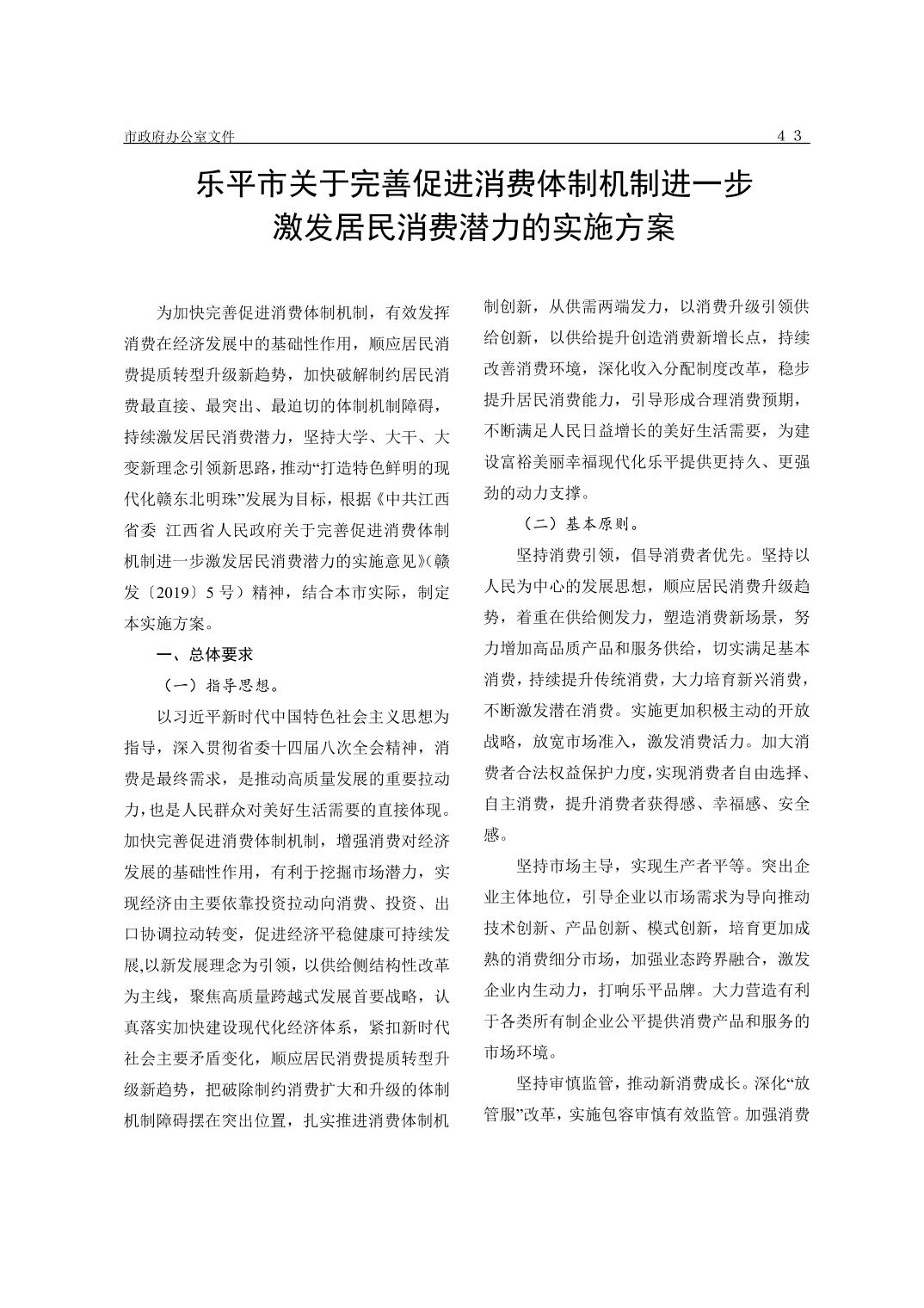 市政府办公室文件 4 3

乐平市关于完善促进消费体制机制进一步激发居民消费潜力的实施方案

为加快完善促进消费体制机制，有效发挥消费在经济发展中的基础性作用，顺应居民消费提质转型升级新趋势，加快破解制约居民消费最直接、最突出、最迫切的体制机制障碍，持续激发居民消费潜力，坚持大学、大干、大变新理念引领新思路，推动“打造特色鲜明的现代化赣东北明珠”发展为目标，根据《中共江西省委 江西省人民政府关于完善促进消费体制机制进一步激发居民消费潜力的实施意见》(赣发〔2019〕5 号）精神，结合本市实际，制定本实施方案。

一、总体要求

（一）指导思想。

以习近平新时代中国特色社会主义思想为指导，深入贯彻省委十四届八次全会精神，消费是最终需求，是推动高质量发展的重要拉动力，也是人民群众对美好生活需要的直接体现。加快完善促进消费体制机制，增强消费对经济发展的基础性作用，有利于挖掘市场潜力，实现经济由主要依靠投资拉动向消费、投资、出口协调拉动转变，促进经济平稳健康可持续发展,以新发展理念为引领，以供给侧结构性改革为主线，聚焦高质量跨越式发展首要战略，认真落实加快建设现代化经济体系，紧扣新时代社会主要矛盾变化，顺应居民消费提质转型升级新趋势，把破除制约消费扩大和升级的体制机制障碍摆在突出位置，扎实推进消费体制机制创新，从供需两端发力，以消费升级引领供给创新，以供给提升创造消费新增长点，持续改善消费环境，深化收入分配制度改革，稳步提升居民消费能力，引导形成合理消费预期，不断满足人民日益增长的美好生活需要，为建设富裕美丽幸福现代化乐平提供更持久、更强劲的动力支撑。

（二）基本原则。

坚持消费引领，倡导消费者优先。坚持以人民为中心的发展思想，顺应居民消费升级趋势，着重在供给侧发力，塑造消费新场景，努力增加高品质产品和服务供给，切实满足基本消费，持续提升传统消费，大力培育新兴消费，不断激发潜在消费。实施更加积极主动的开放战略，放宽市场准入，激发消费活力。加大消费者合法权益保护力度，实现消费者自由选择、自主消费，提升消费者获得感、幸福感、安全感。

坚持市场主导，实现生产者平等。突出企业主体地位，引导企业以市场需求为导向推动技术创新、产品创新、模式创新，培育更加成熟的消费细分市场，加强业态跨界融合，激发企业内生动力，打响乐平品牌。大力营造有利于各类所有制企业公平提供消费产品和服务的市场环境。

坚持审慎监管，推动新消费成长。深化“放管服”改革，实施包容审慎有效监管。加强消费